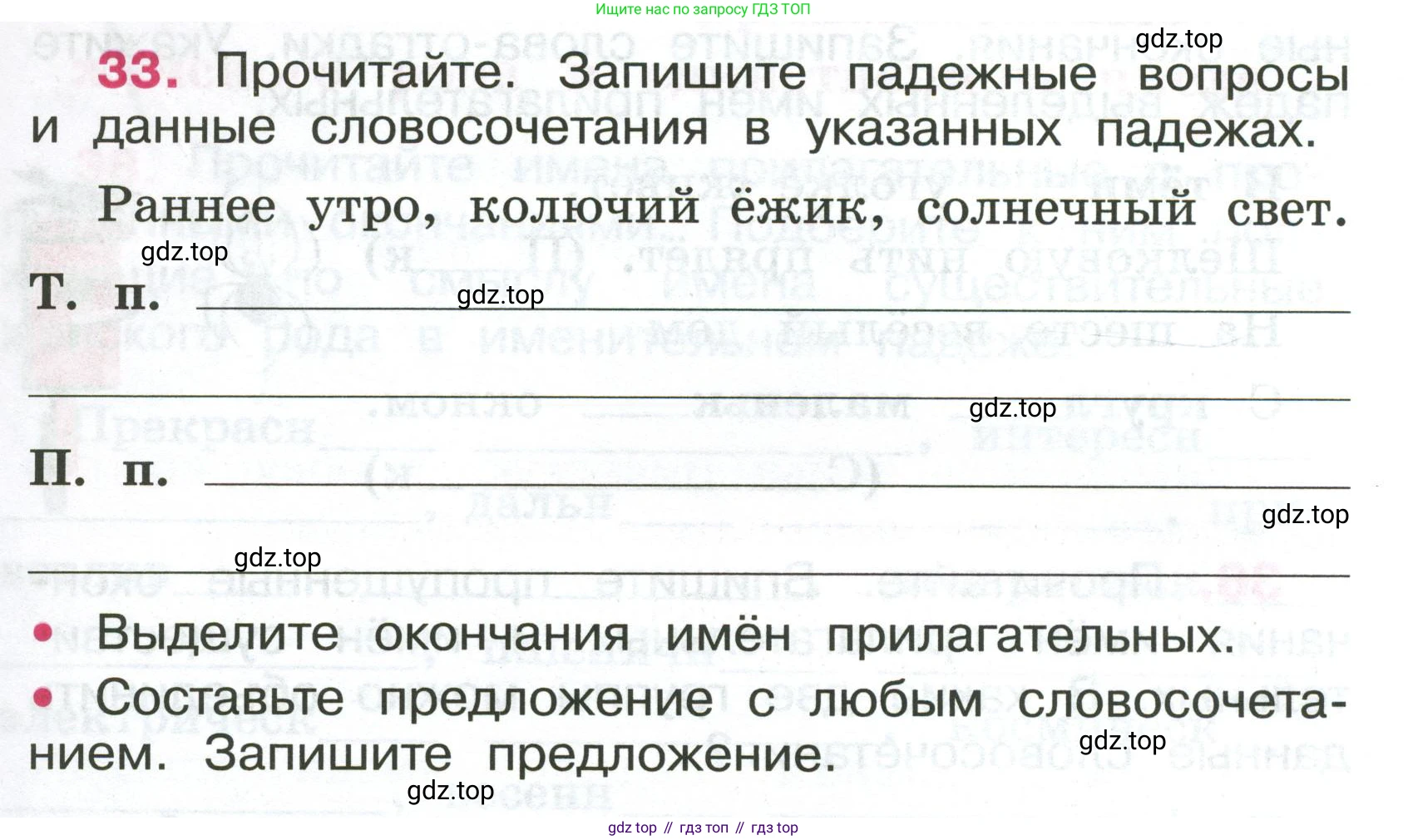 Ищите нас по запросу ГДЗ ТОП

gdz.top

33. Прочитайте. Запишите падежные вопросы и данные словосочетания в указанных падежах.

Раннее утро, колючий ёжик, солнечный свет.

gdz.top

Т. п. gdz.top

gdz.top

П. п.

gdz.top

gdz.top

• Выделите окончания имён прилагательных.

• Составьте предложение с любым словосочетанием. Запишите предложение.

gdz.top

gdz.top

gdz top // гдз топ // гдз top